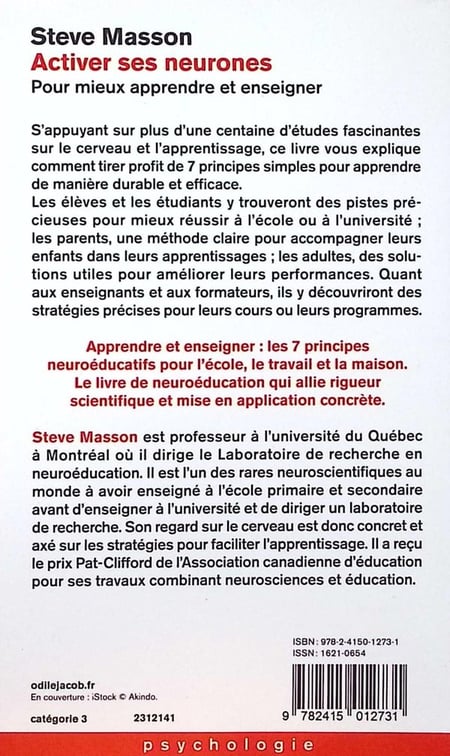 Steve Masson
Activer ses neurones
Pour mieux apprendre et enseigner

S'appuyant sur plus d'une centaine d'études fascinantes sur le cerveau et l'apprentissage, ce livre vous explique comment tirer profit de 7 principes simples pour apprendre de manière durable et efficace.
Les élèves et les étudiants y trouveront des pistes précieuses pour mieux réussir à l'école ou à l'université ; les parents, une méthode claire pour accompagner leurs enfants dans leurs apprentissages ; les adultes, des solutions utiles pour améliorer leurs performances. Quant aux enseignants et aux formateurs, ils y découvriront des stratégies précises pour leurs cours ou leurs programmes.

Apprendre et enseigner : les 7 principes neuroéducatifs pour l'école, le travail et la maison. Le livre de neuroéducation qui allie rigueur scientifique et mise en application concrète.

Steve Masson est professeur à l'université du Québec à Montréal où il dirige le Laboratoire de recherche en neuroéducation. Il est l'un des rares neuroscientifiques au monde à avoir enseigné à l'école primaire et secondaire avant d'enseigner à l'université et de diriger un laboratoire de recherche. Son regard sur le cerveau est donc concret et axé sur les stratégies pour faciliter l'apprentissage. Il a reçu le prix Pat-Clifford de l'Association canadienne d'éducation pour ses travaux combinant neurosciences et éducation.

ISBN : 978-2-4150-1273-1
ISSN : 1621-0654

odilejacob.fr
En couverture : iStock © Akindo.

catégorie 3 2312141

9 782415 012731

psychologie